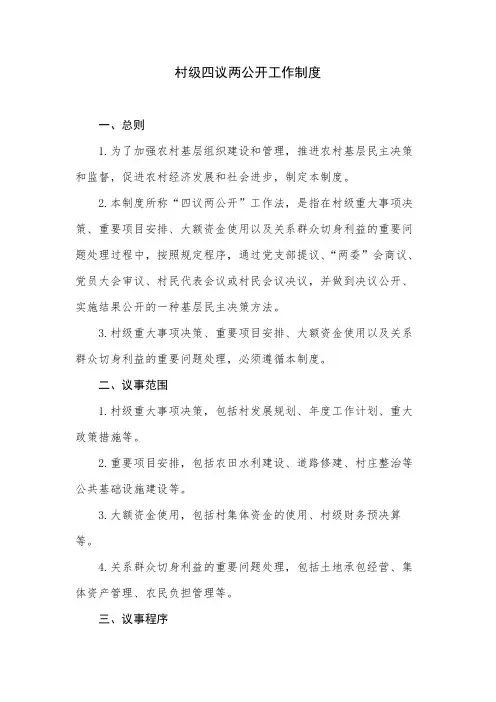 村级四议两公开工作制度

一、总则

1. 为了加强农村基层组织建设和管理，推进农村基层民主决策和监督，促进农村经济发展和社会进步，制定本制度。

2. 本制度所称“四议两公开”工作法，是指在村级重大事项决策、重要项目安排、大额资金使用以及关系群众切身利益的重要问题处理过程中，按照规定程序，通过党支部提议、“两委”会商议、党员大会审议、村民代表会议或村民会议决议，并做到决议公开、实施结果公开的一种基层民主决策方法。

3. 村级重大事项决策、重要项目安排、大额资金使用以及关系群众切身利益的重要问题处理，必须遵循本制度。

二、议事范围

1. 村级重大事项决策，包括村发展规划、年度工作计划、重大政策措施等。

2. 重要项目安排，包括农田水利建设、道路修建、村庄整治等公共基础设施建设等。

3. 大额资金使用，包括村集体资金的使用、村级财务预决算等。

4. 关系群众切身利益的重要问题处理，包括土地承包经营、集体资产管理、农民负担管理等。

三、议事程序